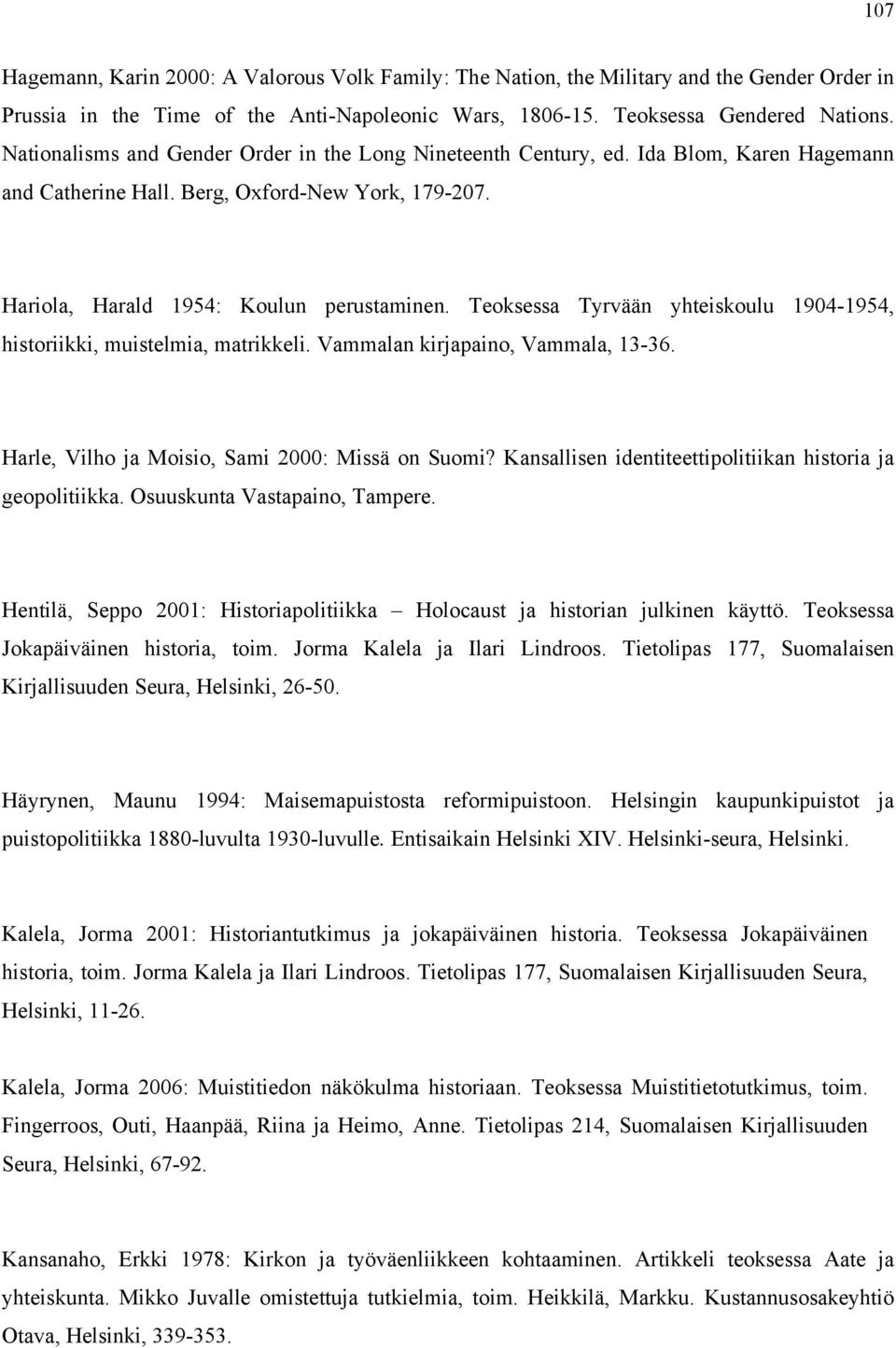 107

Hagemann, Karin 2000: A Valorous Volk Family: The Nation, the Military and the Gender Order in Prussia in the Time of the Anti-Napoleonic Wars, 1806-15. Teoksessa Gendered Nations. Nationalisms and Gender Order in the Long Nineteenth Century, ed. Ida Blom, Karen Hagemann and Catherine Hall. Berg, Oxford-New York, 179-207.

Hariola, Harald 1954: Koulun perustaminen. Teoksessa Tyrvään yhteiskoulu 1904-1954, historiikki, muistelmia, matrikkeli. Vammalan kirjapaino, Vammala, 13-36.

Harle, Vilho ja Moisio, Sami 2000: Missä on Suomi? Kansallisen identiteettipolitiikan historia ja geopolitiikka. Osuuskunta Vastapaino, Tampere.

Hentilä, Seppo 2001: Historiapolitiikka – Holocaust ja historian julkinen käyttö. Teoksessa Jokapäiväinen historia, toim. Jorma Kalela ja Ilari Lindroos. Tietolipas 177, Suomalaisen Kirjallisuuden Seura, Helsinki, 26-50.

Häyrynen, Maunu 1994: Maisemapuistosta reformipuistoon. Helsingin kaupunkipuistot ja puistopolitiikka 1880-luvulta 1930-luvulle. Entisaikain Helsinki XIV. Helsinki-seura, Helsinki.

Kalela, Jorma 2001: Historiantutkimus ja jokapäiväinen historia. Teoksessa Jokapäiväinen historia, toim. Jorma Kalela ja Ilari Lindroos. Tietolipas 177, Suomalaisen Kirjallisuuden Seura, Helsinki, 11-26.

Kalela, Jorma 2006: Muistitiedon näkökulma historiaan. Teoksessa Muistitietotutkimus, toim. Fingerroos, Outi, Haanpää, Riina ja Heimo, Anne. Tietolipas 214, Suomalaisen Kirjallisuuden Seura, Helsinki, 67-92.

Kansanaho, Erkki 1978: Kirkon ja työväenliikkeen kohtaaminen. Artikkeli teoksessa Aate ja yhteiskunta. Mikko Juvalle omistettuja tutkielmia, toim. Heikkilä, Markku. Kustannusosakeyhtiö Otava, Helsinki, 339-353.